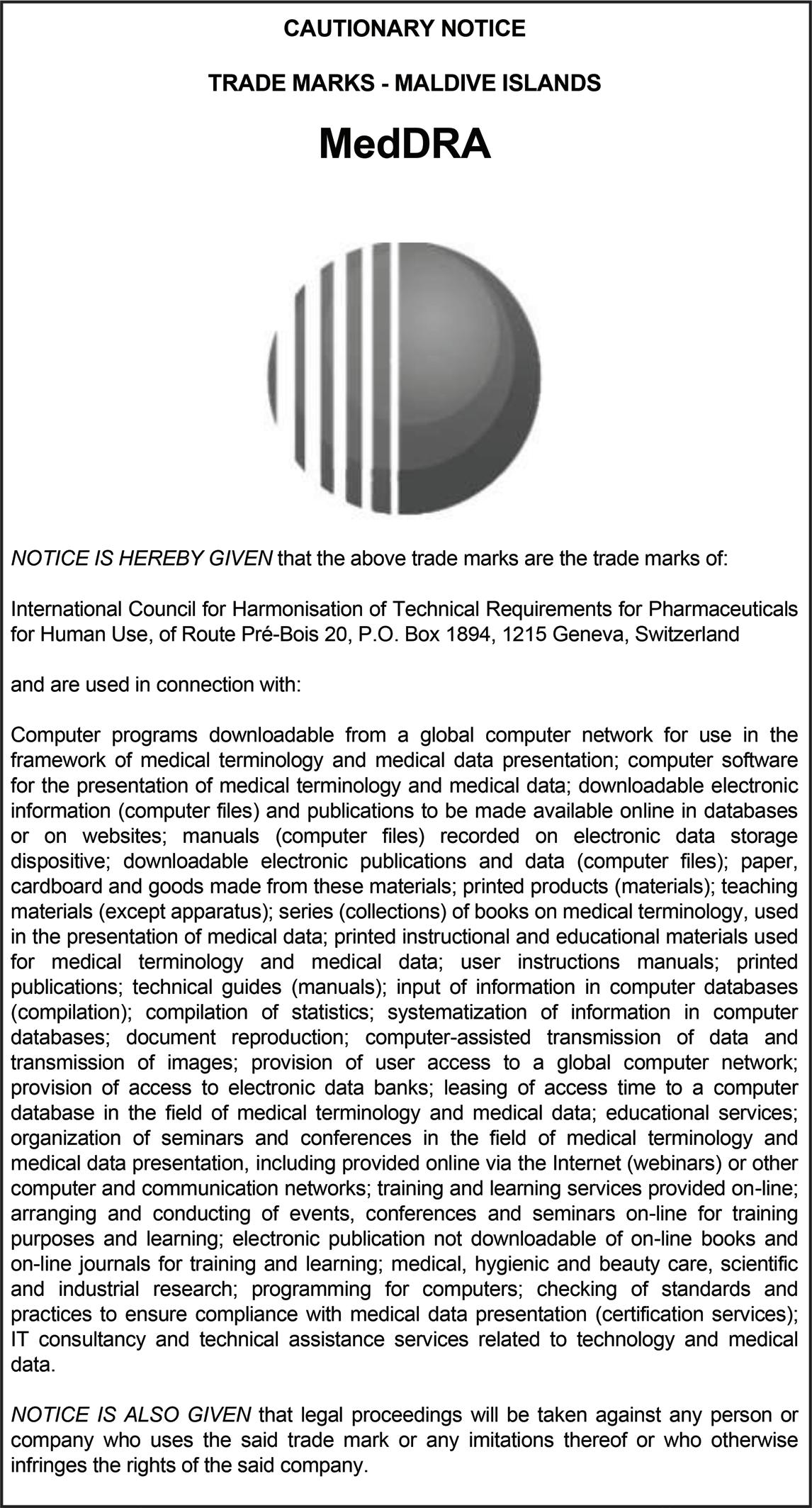 CAUTIONARY NOTICE

TRADE MARKS - MALDIVE ISLANDS

MedDRA

NOTICE IS HEREBY GIVEN that the above trade marks are the trade marks of:

International Council for Harmonisation of Technical Requirements for Pharmaceuticals for Human Use, of Route Pré-Bois 20, P.O. Box 1894, 1215 Geneva, Switzerland

and are used in connection with:

Computer programs downloadable from a global computer network for use in the framework of medical terminology and medical data presentation; computer software for the presentation of medical terminology and medical data; downloadable electronic information (computer files) and publications to be made available online in databases or on websites; manuals (computer files) recorded on electronic data storage dispositive; downloadable electronic publications and data (computer files); paper, cardboard and goods made from these materials; printed products (materials); teaching materials (except apparatus); series (collections) of books on medical terminology, used in the presentation of medical data; printed instructional and educational materials used for medical terminology and medical data; user instructions manuals; printed publications; technical guides (manuals); input of information in computer databases (compilation); compilation of statistics; systematization of information in computer databases; document reproduction; computer-assisted transmission of data and transmission of images; provision of user access to a global computer network; provision of access to electronic data banks; leasing of access time to a computer database in the field of medical terminology and medical data; educational services; organization of seminars and conferences in the field of medical terminology and medical data presentation, including provided online via the Internet (webinars) or other computer and communication networks; training and learning services provided on-line; arranging and conducting of events, conferences and seminars on-line for training purposes and learning; electronic publication not downloadable of on-line books and on-line journals for training and learning; medical, hygienic and beauty care, scientific and industrial research; programming for computers; checking of standards and practices to ensure compliance with medical data presentation (certification services); IT consultancy and technical assistance services related to technology and medical data.

NOTICE IS ALSO GIVEN that legal proceedings will be taken against any person or company who uses the said trade mark or any imitations thereof or who otherwise infringes the rights of the said company.